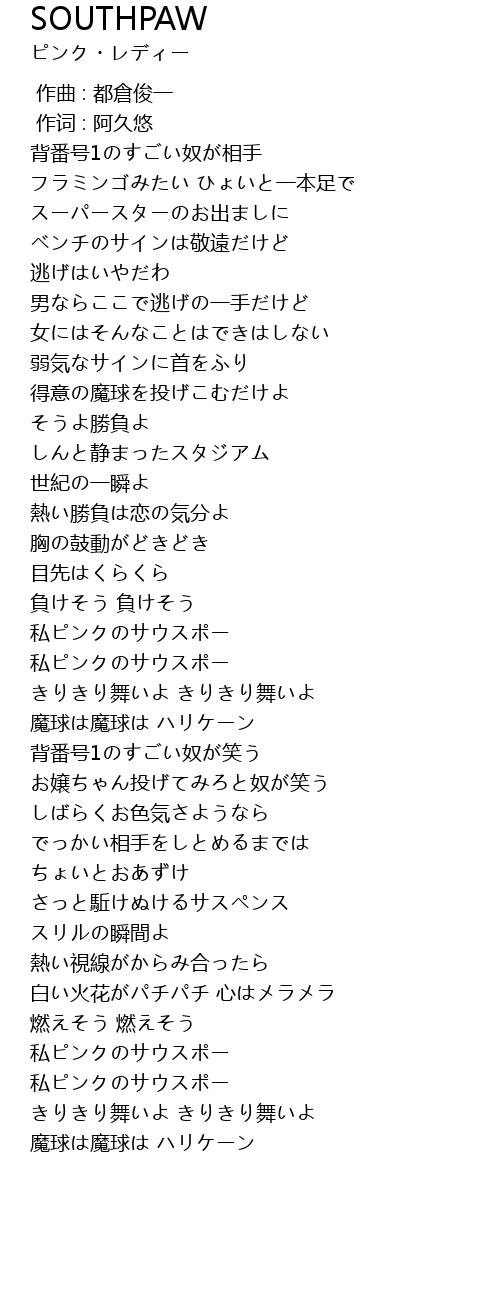 SOUTHPAW
ピンク・レディー

作曲 : 都倉俊一
作词 : 阿久悠
背番号1のすごい奴が相手
フラミンゴみたい ひょいと一本足で
スーパースターのお出ましに
ベンチのサインは敬遠だけど
逃げはいやだわ
男ならここで逃げの一手だけど
女にはそんなことはできはしない
弱気なサインに首をふり
得意の魔球を投げこむだけよ
そうよ勝負よ
しんと静まったスタジアム
世紀の一瞬よ
熱い勝負は恋の気分よ
胸の鼓動がどきどき
目先はくらくら
負けそう 負けそう
私ピンクのサウスポー
私ピンクのサウスポー
きりきり舞いよ きりきり舞いよ
魔球は魔球は ハリケーン
背番号1のすごい奴が笑う
お嬢ちゃん投げてみろと奴が笑う
しばらくお色気さようなら
でっかい相手をしとめるまでは
ちょいとおあずけ
さっと駈けぬけるサスペンス
スリルの瞬間よ
熱い視線がからみ合ったら
白い火花がパチパチ 心はメラメラ
燃えそう 燃えそう
私ピンクのサウスポー
私ピンクのサウスポー
きりきり舞いよ きりきり舞いよ
魔球は魔球は ハリケーン